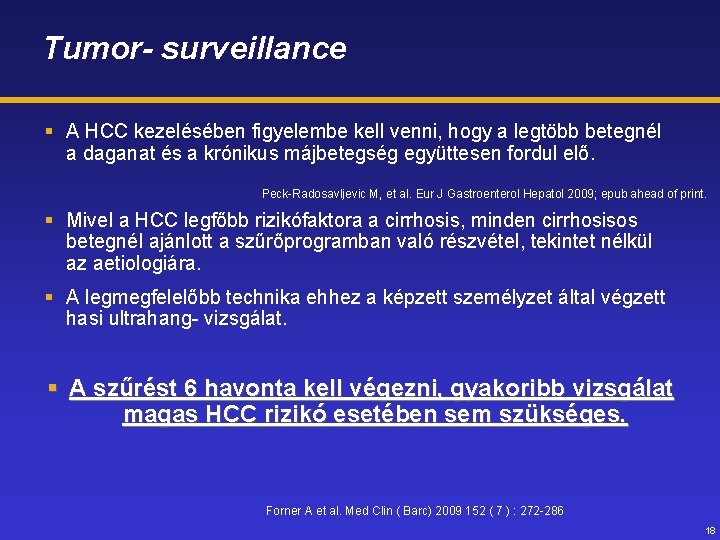 Tumor- surveillance

▪ A HCC kezelésében figyelembe kell venni, hogy a legtöbb betegnél a daganat és a krónikus májbetegség együttesen fordul elő.

Peck-Radosavljevic M, et al. Eur J Gastroenterol Hepatol 2009; epub ahead of print.

▪ Mivel a HCC legfőbb rizikófaktora a cirrhosis, minden cirrhosisos betegnél ajánlott a szűrőprogramban való részvétel, tekintet nélkül az aetiologiára.

▪ A legmegfelelőbb technika ehhez a képzett személyzet által végzett hasi ultrahang- vizsgálat.

▪ A szűrést 6 havonta kell végezni, gyakoribb vizsgálat magas HCC rizikó esetében sem szükséges.

Forner A et al. Med Clin ( Barc) 2009 152 ( 7 ) : 272-286

18